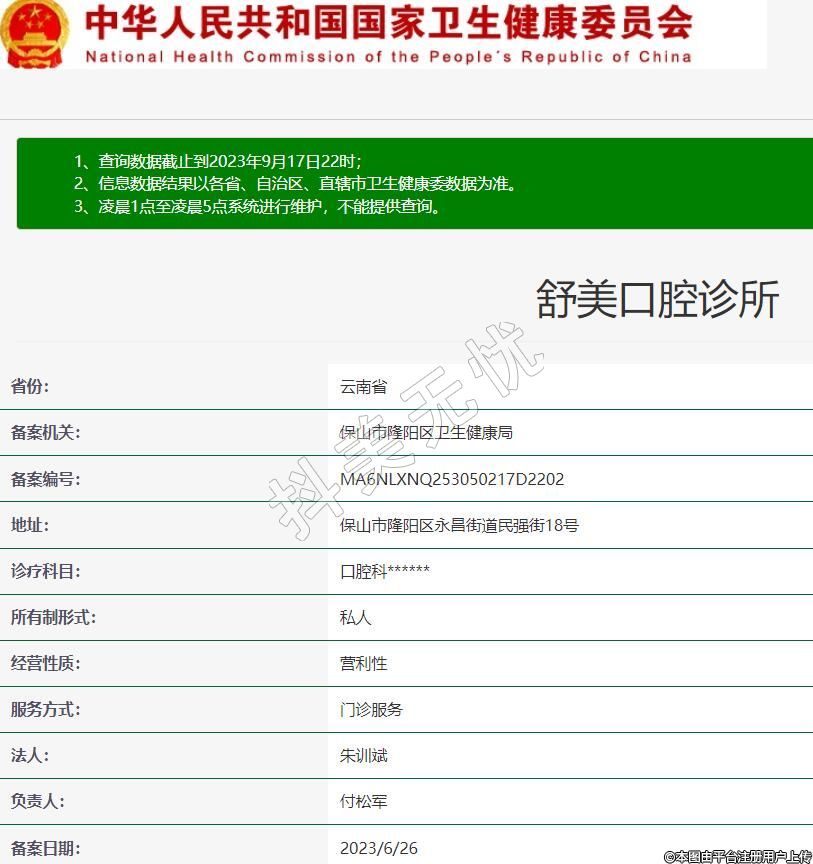 中华人民共和国国家卫生健康委员会
National Health Commission of the People's Republic of China

1、查询数据截止到2023年9月17日22时;
2、信息数据结果以各省、自治区、直辖市卫生健康委数据为准。
3、凌晨1点至凌晨5点系统进行维护，不能提供查询。

舒美口腔诊所

抖美无忧

| 省份: | 云南省 |
|---|---|
| 备案机关: | 保山市隆阳区卫生健康局 |
| 备案编号: | MA6NLXNQ253050217D2202 |
| 地址: | 保山市隆阳区永昌街道民强街18号 |
| 诊疗科目: | 口腔科****** |
| 所有制形式: | 私人 |
| 经营性质: | 营利性 |
| 服务方式: | 门诊服务 |
| 法人: | 朱训斌 |
| 负责人: | 付松军 |
| 备案日期: | 2023/6/26 |

©本图由平台注册用户上传